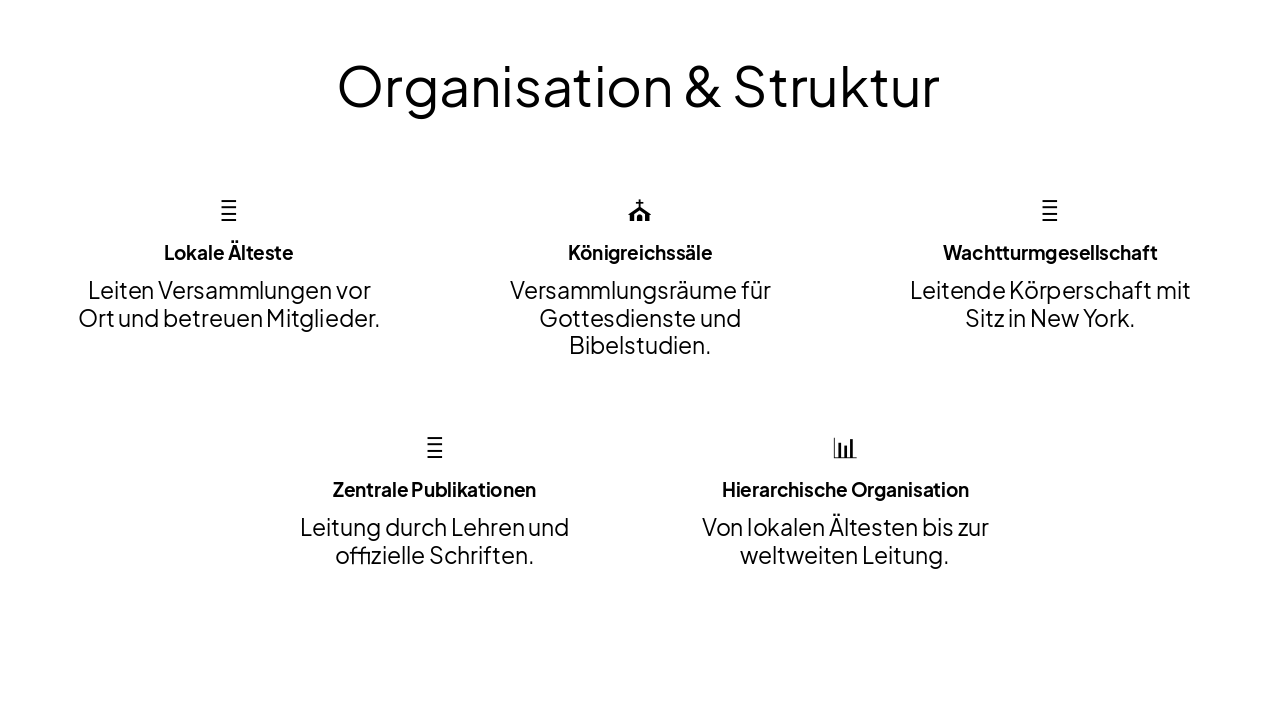 Organisation & Struktur

Lokale Älteste

Leiten Versammlungen vor Ort und betreuen Mitglieder.

Königreichssäle

Versammlungsräume für Gottesdienste und Bibelstudien.

Wachtturmgesellschaft

Leitende Körperschaft mit Sitz in New York.

Zentrale Publikationen

Leitung durch Lehren und offizielle Schriften.

Hierarchische Organisation

Von lokalen Ältesten bis zur weltweiten Leitung.